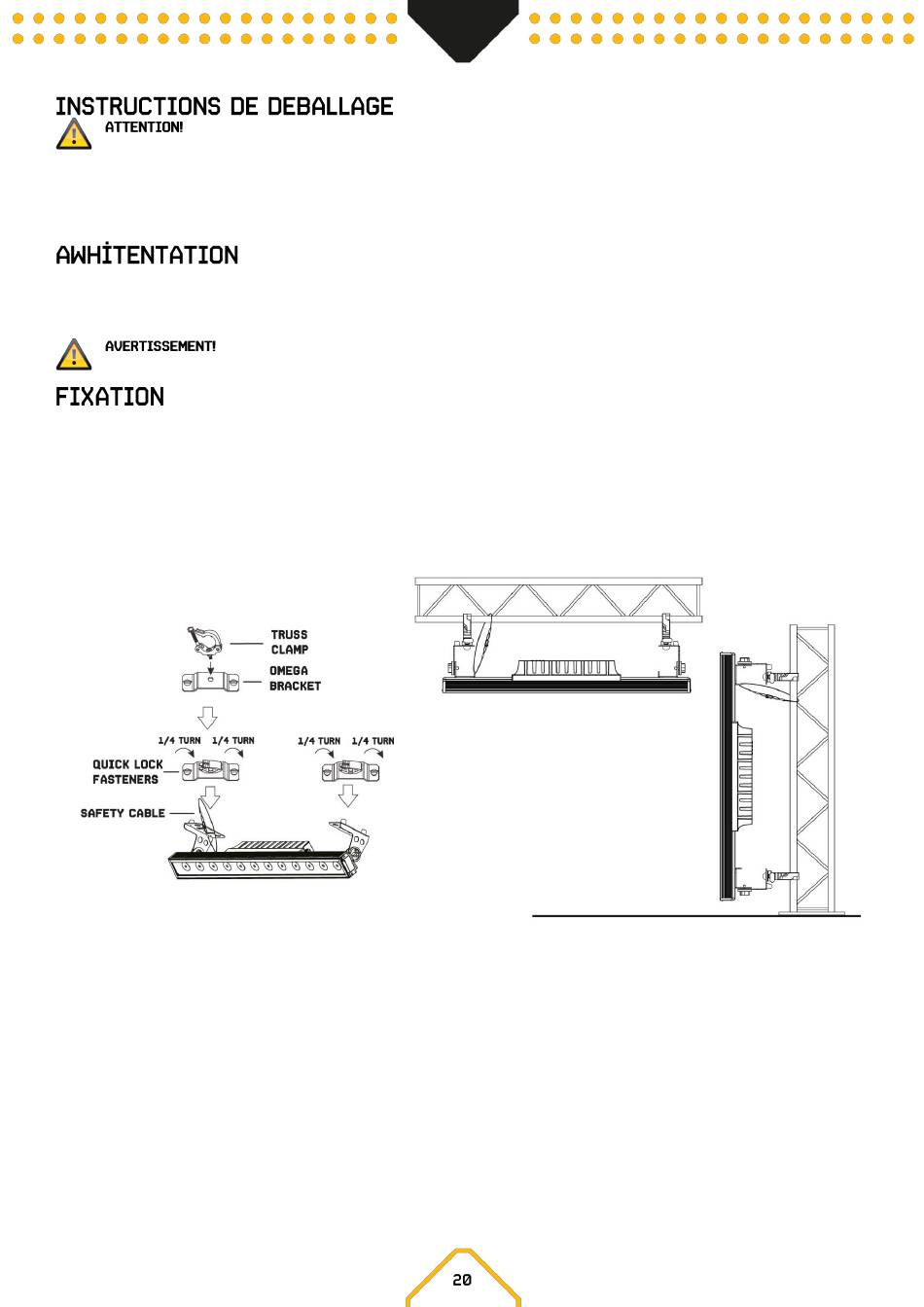 INSTRUCTIONS DE DEBALLAGE

ATTENTION!

AWHİTENTATION

AVERTISSEMENT!

FIXATION

TRUSS CLAMP

OMEGA BRACKET

1/4 TURN 1/4 TURN

1/4 TURN 1/4 TURN

QUICK LOCK FASTENERS

SAFETY CABLE

20